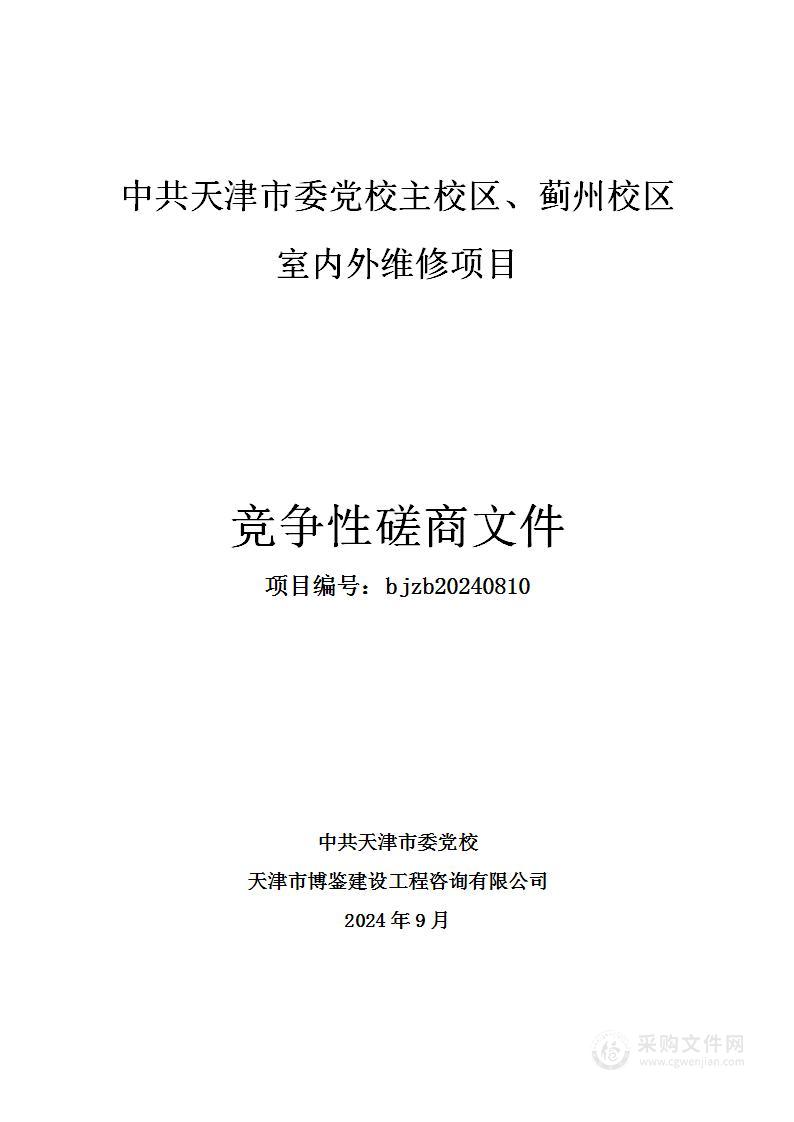 中共天津市委党校主校区、蓟州校区室内外维修项目

竞争性磋商文件

项目编号：bjzb20240810

中共天津市委党校

天津市博鉴建设工程咨询有限公司

2024 年 9 月

采购文件网
www.cgwenjian.com